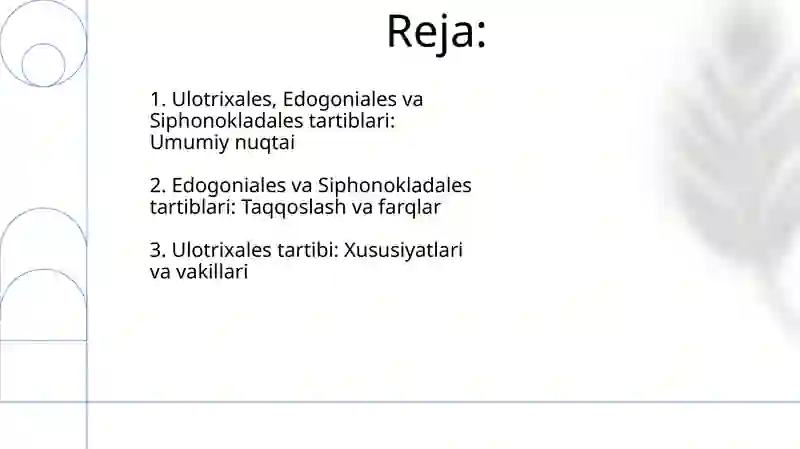 Reja:

1. Ulotrixales, Edogoniales va Siphonokladales tartiblari: Umumiy nuqtai

2. Edogoniales va Siphonokladales tartiblari: Taqqoslash va farqlar

3. Ulotrixales tartibi: Xususiyatlari va vakillari